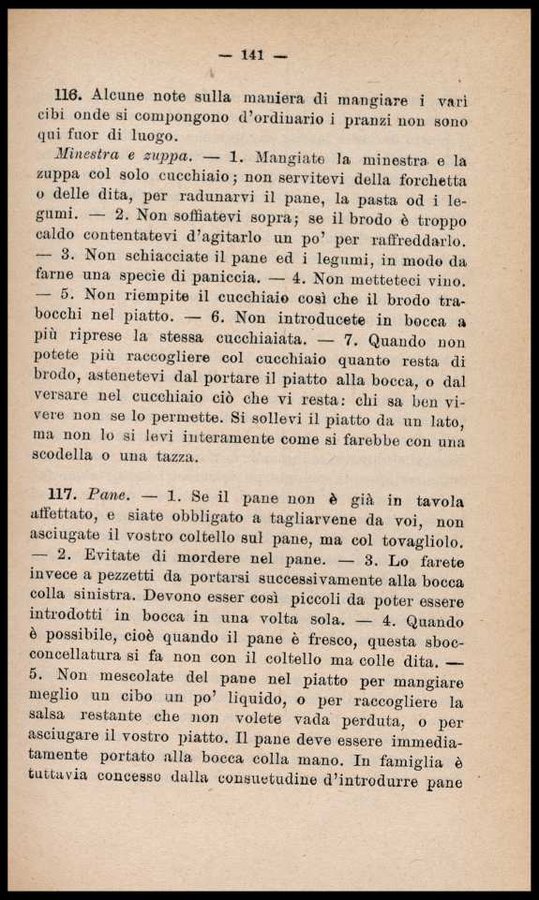 — 141 —

116. Alcune note sulla maniera di mangiare i vari cibi onde si compongono d'ordinario i pranzi non sono qui fuor di luogo.

Minestra e zuppa. — 1. Mangiate la minestra e la zuppa col solo cucchiaio; non servitevi della forchetta o delle dita, per radunarvi il pane, la pasta od i legumi. — 2. Non soffiatevi sopra; se il brodo è troppo caldo contentatevi d'agitarlo un po' per raffreddarlo. — 3. Non schiacciate il pane ed i legumi, in modo da farne una specie di paniccia. — 4. Non metteteci vino. — 5. Non riempite il cucchiaio così che il brodo trabocchi nel piatto. — 6. Non introducete in bocca a più riprese la stessa cucchiaiata. — 7. Quando non potete più raccogliere col cucchiaio quanto resta di brodo, astenetevi dal portare il piatto alla bocca, o dal versare nel cucchiaio ciò che vi resta: chi sa ben vivere non se lo permette. Si sollevi il piatto da un lato, ma non lo si levi interamente come si farebbe con una scodella o una tazza.

117. Pane. — 1. Se il pane non è già in tavola affettato, e siate obbligato a tagliarvene da voi, non asciugate il vostro coltello sul pane, ma col tovagliolo. — 2. Evitate di mordere nel pane. — 3. Lo farete invece a pezzetti da portarsi successivamente alla bocca colla sinistra. Devono esser così piccoli da poter essere introdotti in bocca in una volta sola. — 4. Quando è possibile, cioè quando il pane è fresco, questa sbocconcellatura si fa non con il coltello ma colle dita. — 5. Non mescolate del pane nel piatto per mangiare meglio un cibo un po' liquido, o per raccogliere la salsa restante che non volete vada perduta, o per asciugare il vostro piatto. Il pane deve essere immediatamente portato alla bocca colla mano. In famiglia è tuttavia concesso dalla consuetudine d'introdurre pane